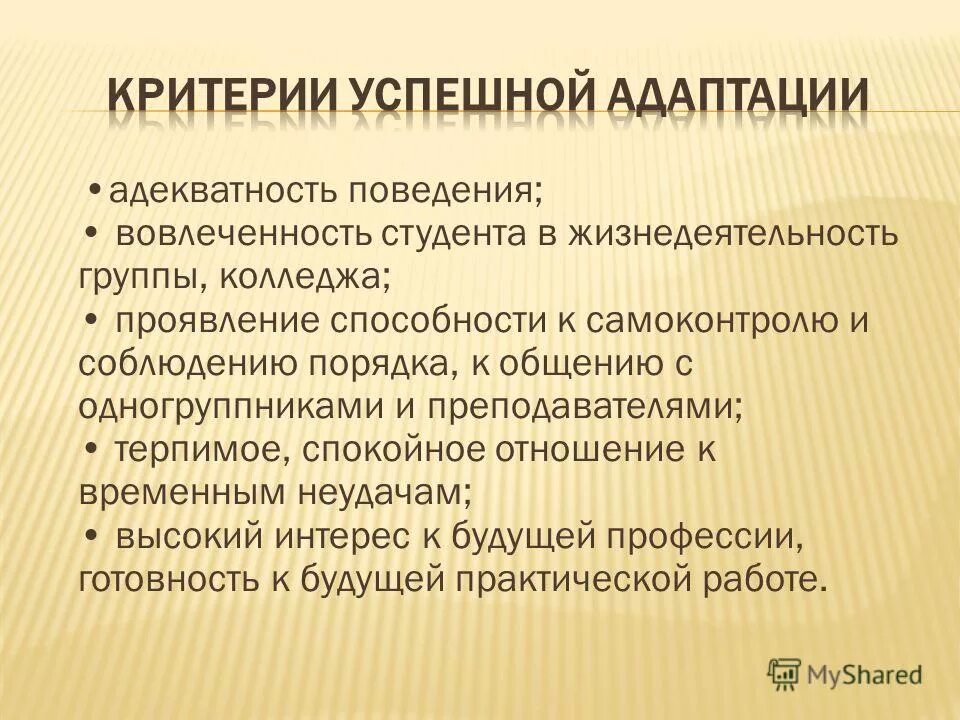 КРИТЕРИИ УСПЕШНОЙ АДАПТАЦИИ

•адекватность поведения;
• вовлеченность студента в жизнедеятельность группы, колледжа;
• проявление способности к самоконтролю и соблюдению порядка, к общению с одногруппниками и преподавателями;
• терпимое, спокойное отношение к временным неудачам;
• высокий интерес к будущей профессии, готовность к будущей практической работе.

MyShared